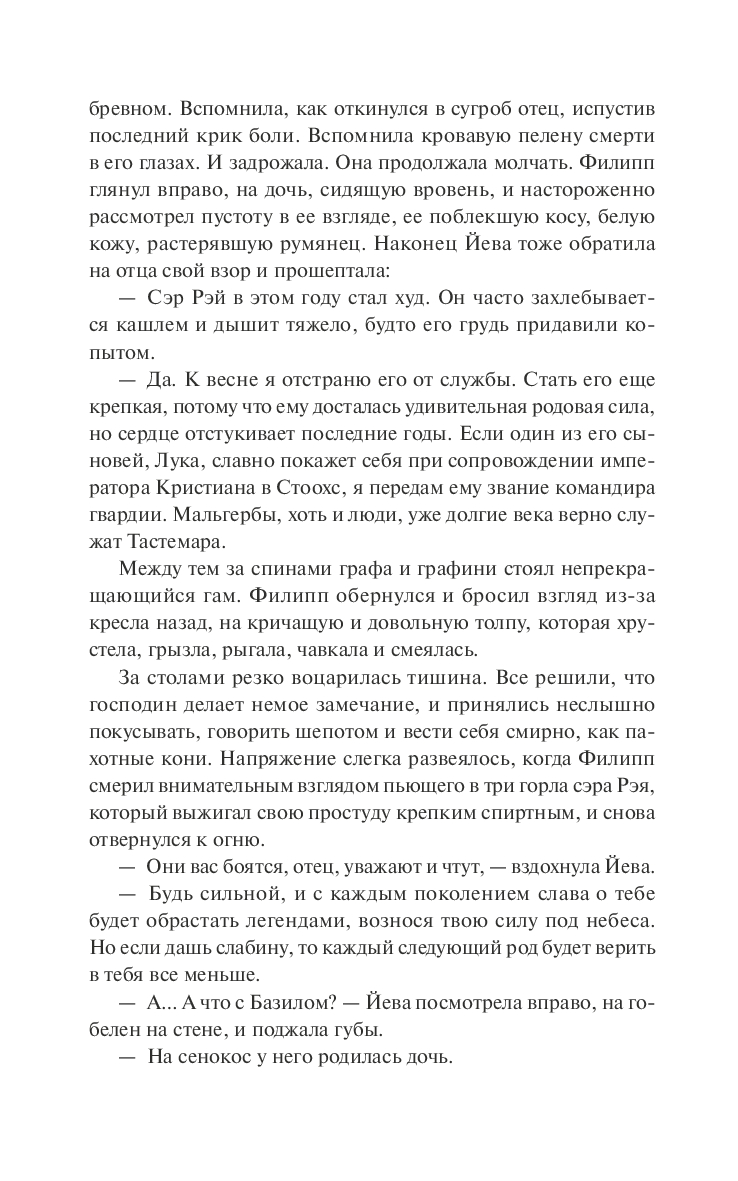 бревном. Вспомнила, как откинулся в сугроб отец, испустив последний крик боли. Вспомнила кровавую пелену смерти в его глазах. И задрожала. Она продолжала молчать. Филипп глянул вправо, на дочь, сидящую вровень, и настороженно рассмотрел пустоту в ее взгляде, ее поблекшую косу, белую кожу, растерявшую румянец. Наконец Йева тоже обратила на отца свой взор и прошептала:

— Сэр Рэй в этом году стал худ. Он часто захлебывается кашлем и дышит тяжело, будто его грудь придавили копытом.

— Да. К весне я отстраню его от службы. Стать его еще крепкая, потому что ему досталась удивительная родовая сила, но сердце отстукивает последние годы. Если один из его сыновей, Лука, славно покажет себя при сопровождении императора Кристиана в Стоохс, я передам ему звание командира гвардии. Мальгербы, хоть и люди, уже долгие века верно служат Тастемара.

Между тем за спинами графа и графини стоял непрекращающийся гам. Филипп обернулся и бросил взгляд из-за кресла назад, на кричащую и довольную толпу, которая хрустела, грызла, рыгала, чавкала и смеялась.

За столами резко воцарилась тишина. Все решили, что господин делает немое замечание, и принялись неслышно покусывать, говорить шепотом и вести себя смирно, как пахотные кони. Напряжение слегка развеялось, когда Филипп смерил внимательным взглядом пьющего в три горла сэра Рэя, который выжигал свою простуду крепким спиртным, и снова отвернулся к огню.

— Они вас боятся, отец, уважают и чтут, — вздохнула Йева.

— Будь сильной, и с каждым поколением слава о тебе будет обрастать легендами, вознося твою силу под небеса. Но если дашь слабину, то каждый следующий род будет верить в тебя все меньше.

— А... А что с Базилом? — Йева посмотрела вправо, на гобелен на стене, и поджала губы.

— На сенокос у него родилась дочь.